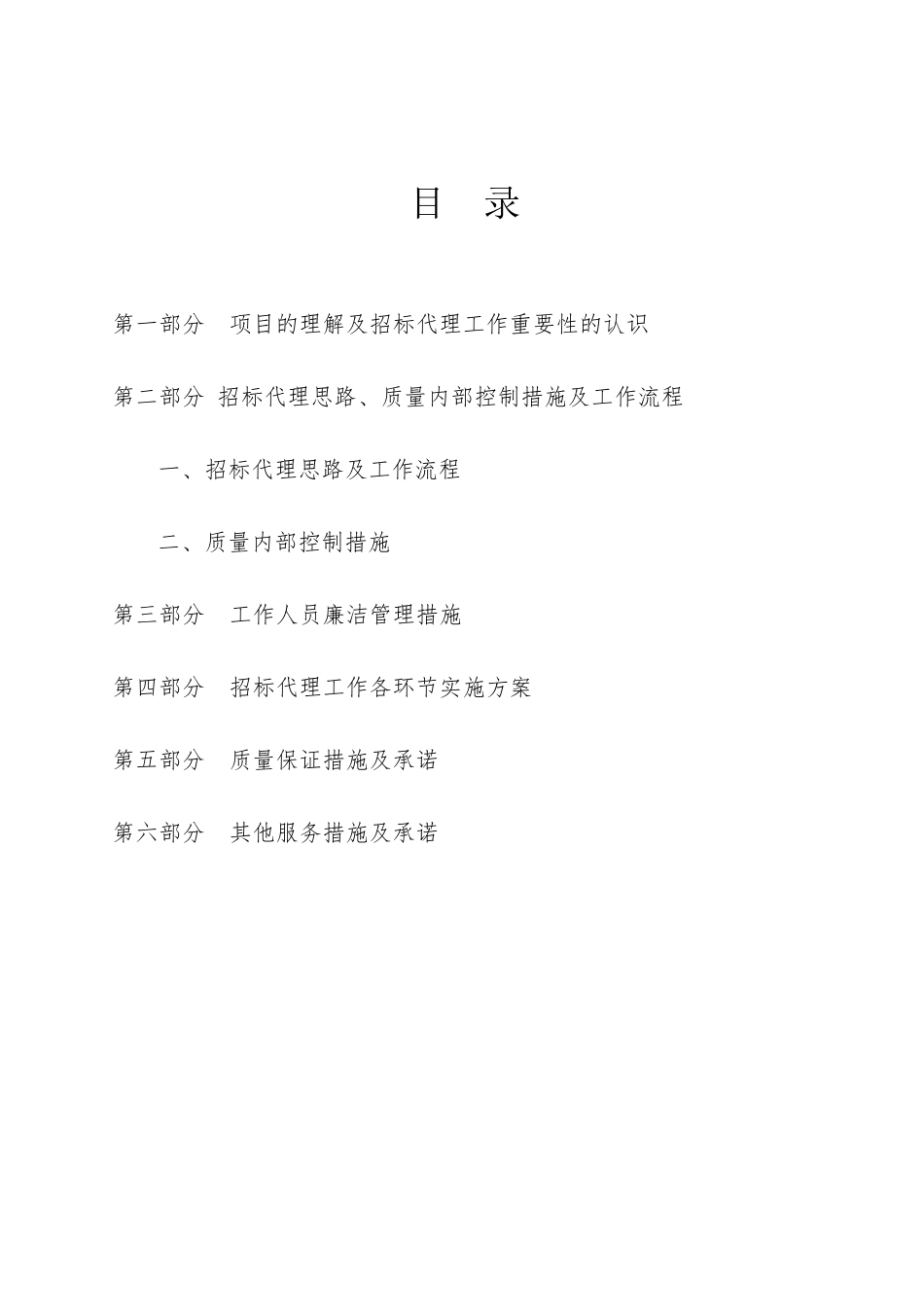 目　录

第一部分　项目的理解及招标代理工作重要性的认识

第二部分 招标代理思路、质量内部控制措施及工作流程

一、招标代理思路及工作流程

二、质量内部控制措施

第三部分　工作人员廉洁管理措施

第四部分　招标代理工作各环节实施方案

第五部分　质量保证措施及承诺

第六部分　其他服务措施及承诺